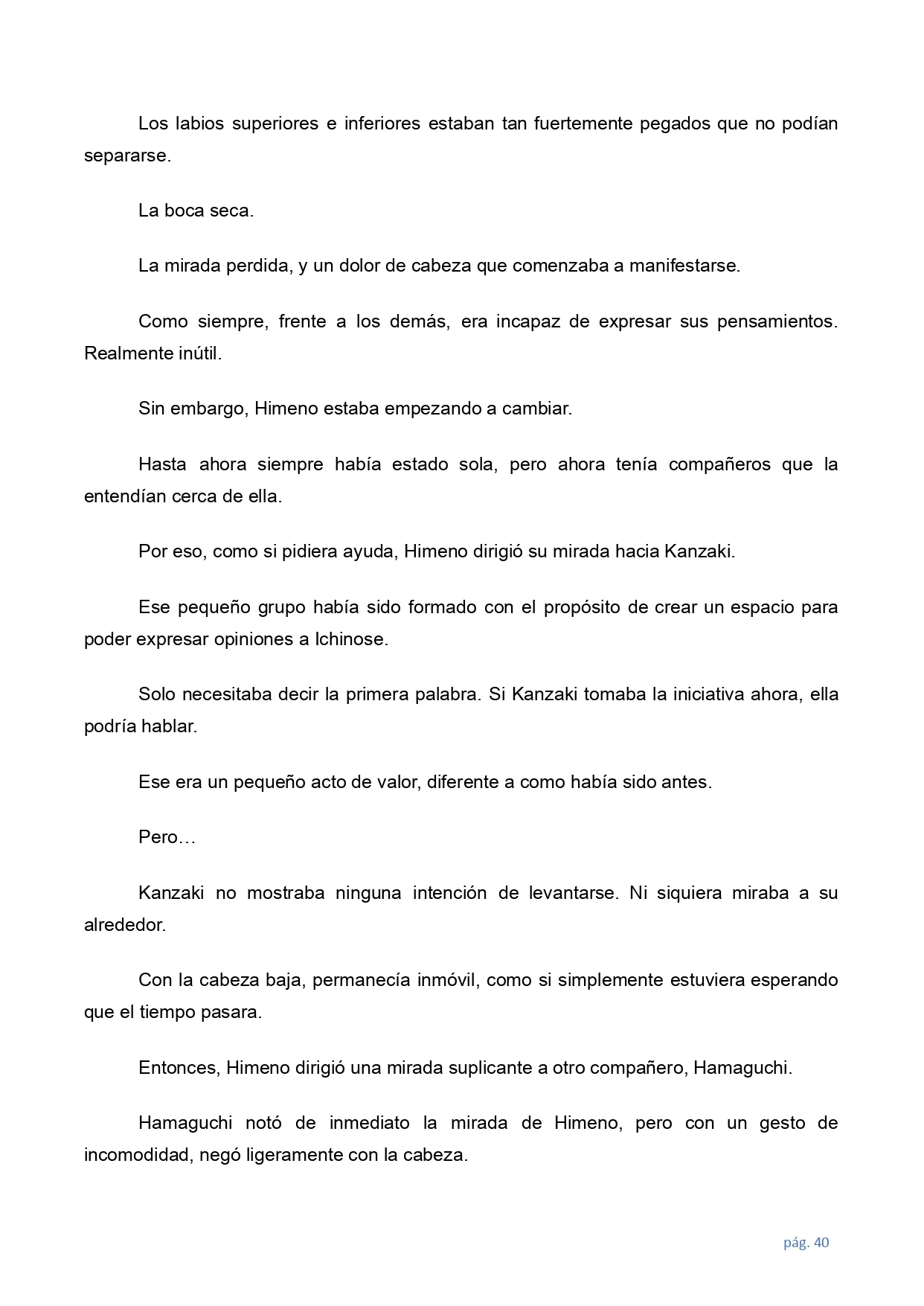 Los labios superiores e inferiores estaban tan fuertemente pegados que no podían separarse.

La boca seca.

La mirada perdida, y un dolor de cabeza que comenzaba a manifestarse.

Como siempre, frente a los demás, era incapaz de expresar sus pensamientos. Realmente inútil.

Sin embargo, Himeno estaba empezando a cambiar.

Hasta ahora siempre había estado sola, pero ahora tenía compañeros que la entendían cerca de ella.

Por eso, como si pidiera ayuda, Himeno dirigió su mirada hacia Kanzaki.

Ese pequeño grupo había sido formado con el propósito de crear un espacio para poder expresar opiniones a Ichinose.

Solo necesitaba decir la primera palabra. Si Kanzaki tomaba la iniciativa ahora, ella podría hablar.

Ese era un pequeño acto de valor, diferente a como había sido antes.

Pero…

Kanzaki no mostraba ninguna intención de levantarse. Ni siquiera miraba a su alrededor.

Con la cabeza baja, permanecía inmóvil, como si simplemente estuviera esperando que el tiempo pasara.

Entonces, Himeno dirigió una mirada suplicante a otro compañero, Hamaguchi.

Hamaguchi notó de inmediato la mirada de Himeno, pero con un gesto de incomodidad, negó ligeramente con la cabeza.

pág. 40